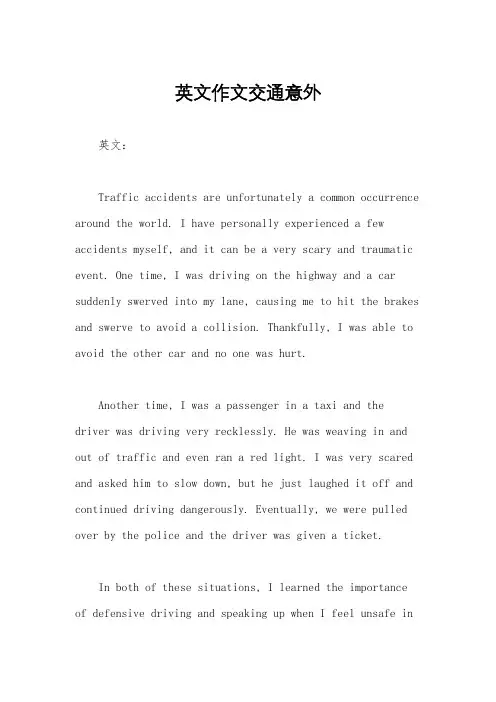 英文作文交通意外

英文：

Traffic accidents are unfortunately a common occurrence around the world. I have personally experienced a few accidents myself, and it can be a very scary and traumatic event. One time, I was driving on the highway and a car suddenly swerved into my lane, causing me to hit the brakes and swerve to avoid a collision. Thankfully, I was able to avoid the other car and no one was hurt.

Another time, I was a passenger in a taxi and the driver was driving very recklessly. He was weaving in and out of traffic and even ran a red light. I was very scared and asked him to slow down, but he just laughed it off and continued driving dangerously. Eventually, we were pulled over by the police and the driver was given a ticket.

In both of these situations, I learned the importance of defensive driving and speaking up when I feel unsafe in